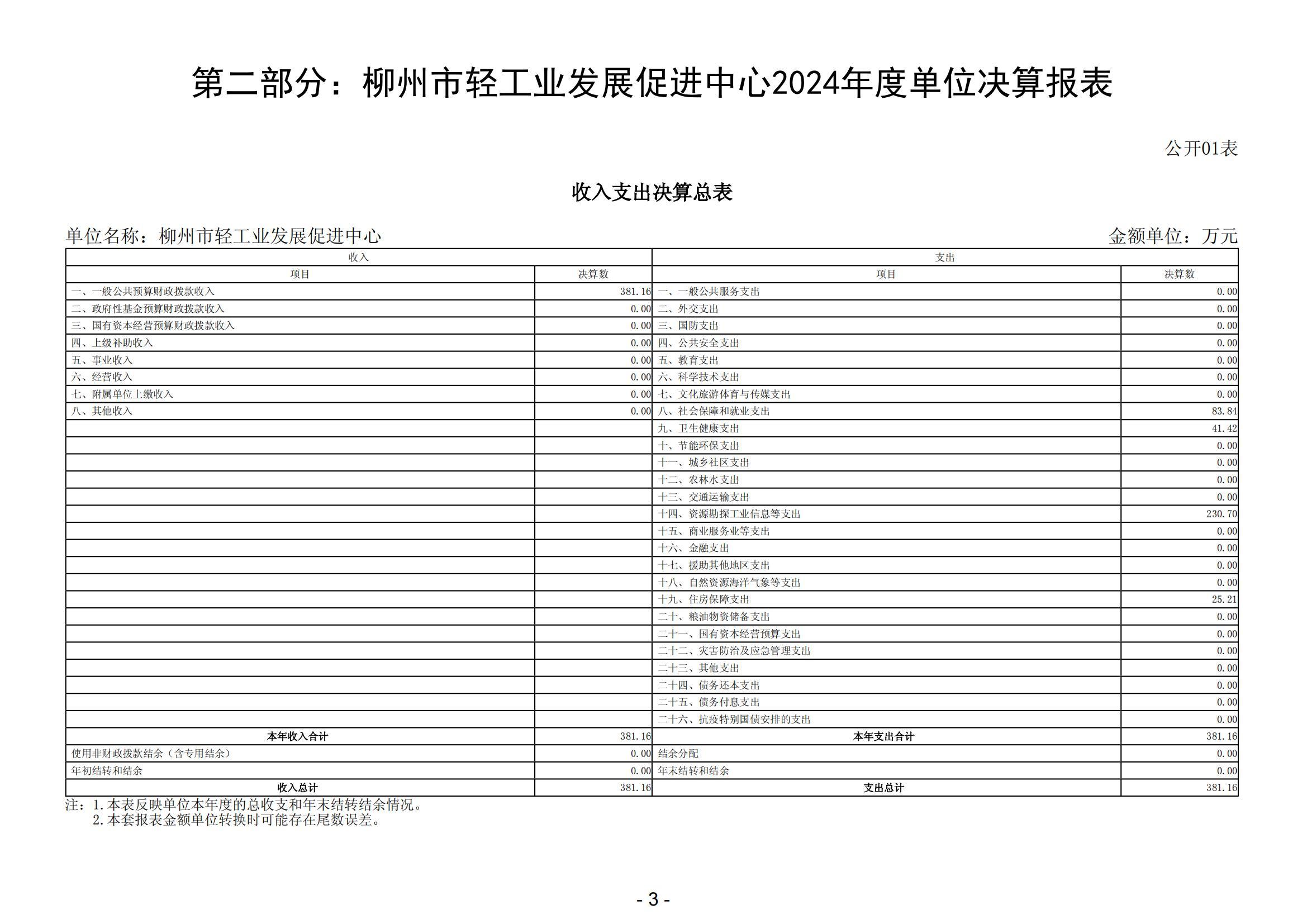 第二部分：柳州市轻工业发展促进中心2024年度单位决算报表

公开01表

收入支出决算总表

单位名称：柳州市轻工业发展促进中心　　金额单位：万元

| 收入 | | 支出 | |
|---|---|---|---|
| 项目 | 决算数 | 项目 | 决算数 |
| 一、一般公共预算财政拨款收入 | 381.16 | 一、一般公共服务支出 | 0.00 |
| 二、政府性基金预算财政拨款收入 | 0.00 | 二、外交支出 | 0.00 |
| 三、国有资本经营预算财政拨款收入 | 0.00 | 三、国防支出 | 0.00 |
| 四、上级补助收入 | 0.00 | 四、公共安全支出 | 0.00 |
| 五、事业收入 | 0.00 | 五、教育支出 | 0.00 |
| 六、经营收入 | 0.00 | 六、科学技术支出 | 0.00 |
| 七、附属单位上缴收入 | 0.00 | 七、文化旅游体育与传媒支出 | 0.00 |
| 八、其他收入 | 0.00 | 八、社会保障和就业支出 | 83.84 |
| | | 九、卫生健康支出 | 41.42 |
| | | 十、节能环保支出 | 0.00 |
| | | 十一、城乡社区支出 | 0.00 |
| | | 十二、农林水支出 | 0.00 |
| | | 十三、交通运输支出 | 0.00 |
| | | 十四、资源勘探工业信息等支出 | 230.70 |
| | | 十五、商业服务业等支出 | 0.00 |
| | | 十六、金融支出 | 0.00 |
| | | 十七、援助其他地区支出 | 0.00 |
| | | 十八、自然资源海洋气象等支出 | 0.00 |
| | | 十九、住房保障支出 | 25.21 |
| | | 二十、粮油物资储备支出 | 0.00 |
| | | 二十一、国有资本经营预算支出 | 0.00 |
| | | 二十二、灾害防治及应急管理支出 | 0.00 |
| | | 二十三、其他支出 | 0.00 |
| | | 二十四、债务还本支出 | 0.00 |
| | | 二十五、债务付息支出 | 0.00 |
| | | 二十六、抗疫特别国债安排的支出 | 0.00 |
| 本年收入合计 | 381.16 | 本年支出合计 | 381.16 |
| 使用非财政拨款结余（含专用结余） | 0.00 | 结余分配 | 0.00 |
| 年初结转和结余 | 0.00 | 年末结转和结余 | 0.00 |
| 收入总计 | 381.16 | 支出总计 | 381.16 |

注：1.本表反映单位本年度的总收支和年末结转结余情况。
2.本套报表金额单位转换时可能存在尾数误差。

- 3 -